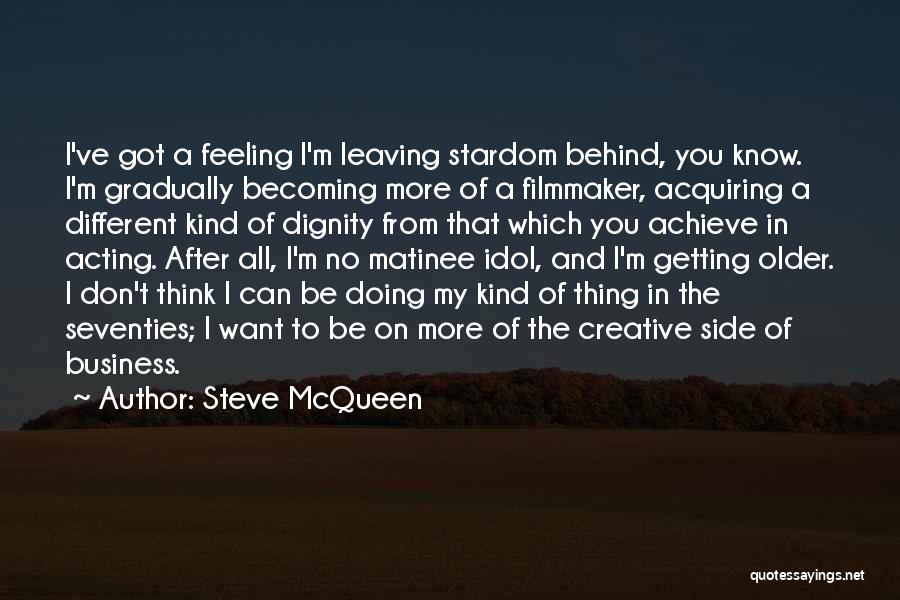 I've got a feeling I'm leaving stardom behind, you know. I'm gradually becoming more of a filmmaker, acquiring a different kind of dignity from that which you achieve in acting. After all, I'm no matinee idol, and I'm getting older. I don't think I can be doing my kind of thing in the seventies; I want to be on more of the creative side of business.

~ Author: Steve McQueen

quotessayings.net